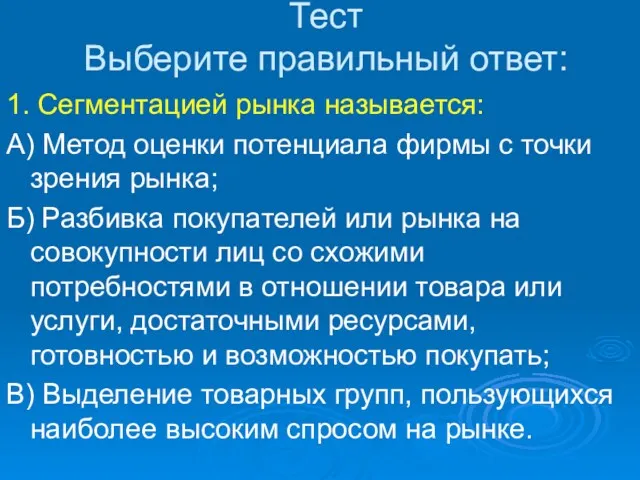 Тест
Выберите правильный ответ:

1. Сегментацией рынка называется:

А) Метод оценки потенциала фирмы с точки зрения рынка;

Б) Разбивка покупателей или рынка на совокупности лиц со схожими потребностями в отношении товара или услуги, достаточными ресурсами, готовностью и возможностью покупать;

В) Выделение товарных групп, пользующихся наиболее высоким спросом на рынке.